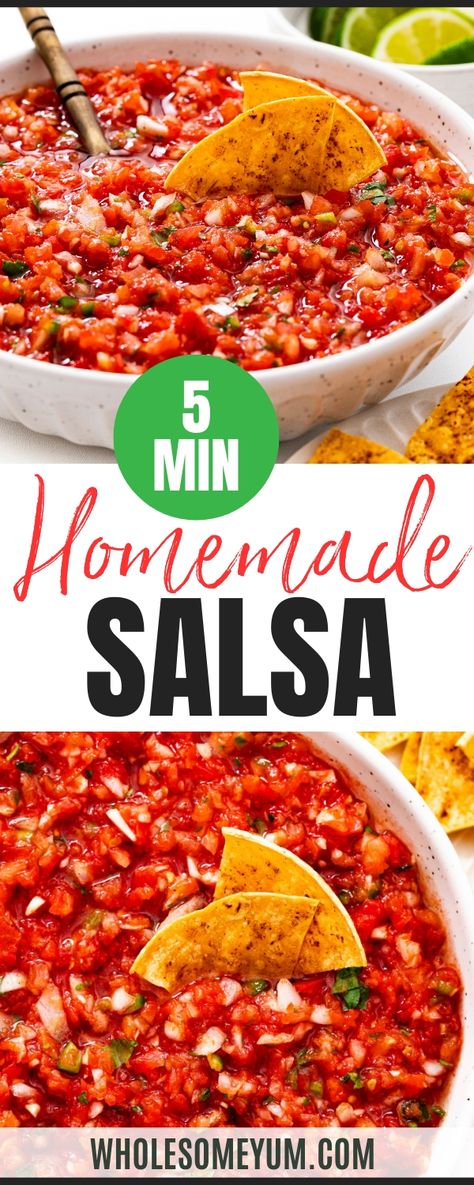 5 MIN

Homemade
SALSA

WHOLESOMEYUM.COM